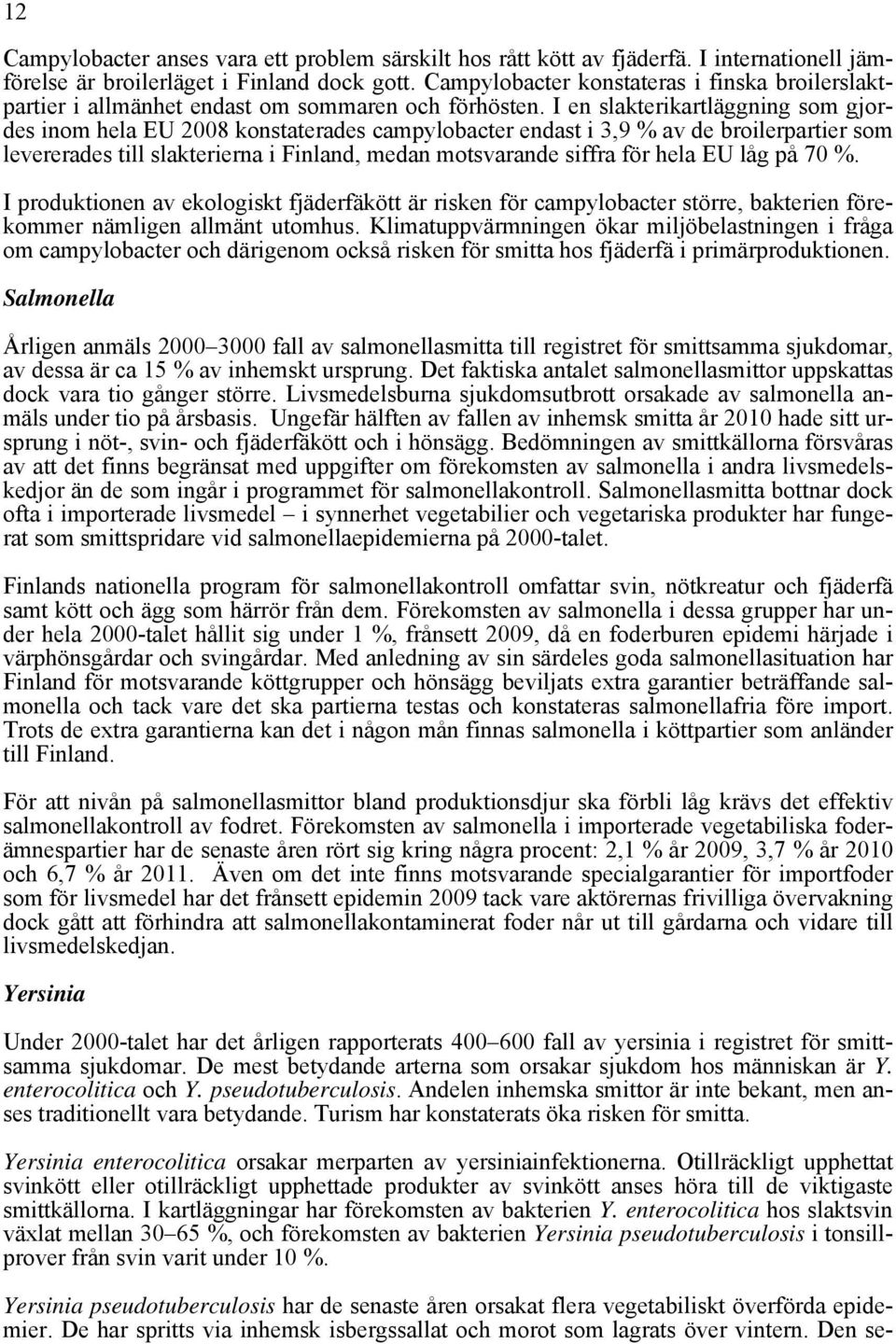 12

Campylobacter anses vara ett problem särskilt hos rått kött av fjäderfä. I internationell jämförelse är broilerläget i Finland dock gott. Campylobacter konstateras i finska broilerslaktpartier i allmänhet endast om sommaren och förhösten. I en slakterikartläggning som gjordes inom hela EU 2008 konstaterades campylobacter endast i 3,9 % av de broilerpartier som levererades till slakterierna i Finland, medan motsvarande siffra för hela EU låg på 70 %.

I produktionen av ekologiskt fjäderfäkött är risken för campylobacter större, bakterien förekommer nämligen allmänt utomhus. Klimatuppvärmningen ökar miljöbelastningen i fråga om campylobacter och därigenom också risken för smitta hos fjäderfä i primärproduktionen.

Salmonella

Årligen anmäls 2000–3000 fall av salmonellasmitta till registret för smittsamma sjukdomar, av dessa är ca 15 % av inhemskt ursprung. Det faktiska antalet salmonellasmittor uppskattas dock vara tio gånger större. Livsmedelsburna sjukdomsutbrott orsakade av salmonella anmäls under tio på årsbasis. Ungefär hälften av fallen av inhemsk smitta år 2010 hade sitt ursprung i nöt-, svin- och fjäderfäkött och i hönsägg. Bedömningen av smittkällorna försvåras av att det finns begränsat med uppgifter om förekomsten av salmonella i andra livsmedelskedjor än de som ingår i programmet för salmonellakontroll. Salmonellasmitta bottnar dock ofta i importerade livsmedel – i synnerhet vegetabilier och vegetariska produkter har fungerat som smittspridare vid salmonellaepidemierna på 2000-talet.

Finlands nationella program för salmonellakontroll omfattar svin, nötkreatur och fjäderfä samt kött och ägg som härrör från dem. Förekomsten av salmonella i dessa grupper har under hela 2000-talet hållit sig under 1 %, frånsett 2009, då en foderburen epidemi härjade i värphönsgårdar och svingårdar. Med anledning av sin särdeles goda salmonellasituation har Finland för motsvarande köttgrupper och hönsägg beviljats extra garantier beträffande salmonella och tack vare det ska partierna testas och konstateras salmonellafria före import. Trots de extra garantierna kan det i någon mån finnas salmonella i köttpartier som anländer till Finland.

För att nivån på salmonellasmittor bland produktionsdjur ska förbli låg krävs det effektiv salmonellakontroll av fodret. Förekomsten av salmonella i importerade vegetabiliska foderämnespartier har de senaste åren rört sig kring några procent: 2,1 % år 2009, 3,7 % år 2010 och 6,7 % år 2011. Även om det inte finns motsvarande specialgarantier för importfoder som för livsmedel har det frånsett epidemin 2009 tack vare aktörernas frivilliga övervakning dock gått att förhindra att salmonellakontaminerat foder når ut till gårdarna och vidare till livsmedelskedjan.

Yersinia

Under 2000-talet har det årligen rapporterats 400–600 fall av yersinia i registret för smittsamma sjukdomar. De mest betydande arterna som orsakar sjukdom hos människan är Y. enterocolitica och Y. pseudotuberculosis. Andelen inhemska smittor är inte bekant, men anses traditionellt vara betydande. Turism har konstaterats öka risken för smitta.

Yersinia enterocolitica orsakar merparten av yersiniainfektionerna. Otillräckligt upphettat svinkött eller otillräckligt upphettade produkter av svinkött anses höra till de viktigaste smittkällorna. I kartläggningar har förekomsten av bakterien Y. enterocolitica hos slaktsvin växlat mellan 30–65 %, och förekomsten av bakterien Yersinia pseudotuberculosis i tonsillprover från svin varit under 10 %.

Yersinia pseudotuberculosis har de senaste åren orsakat flera vegetabiliskt överförda epidemier. De har spritts via inhemsk isbergssallat och morot som lagrats över vintern. Den se-